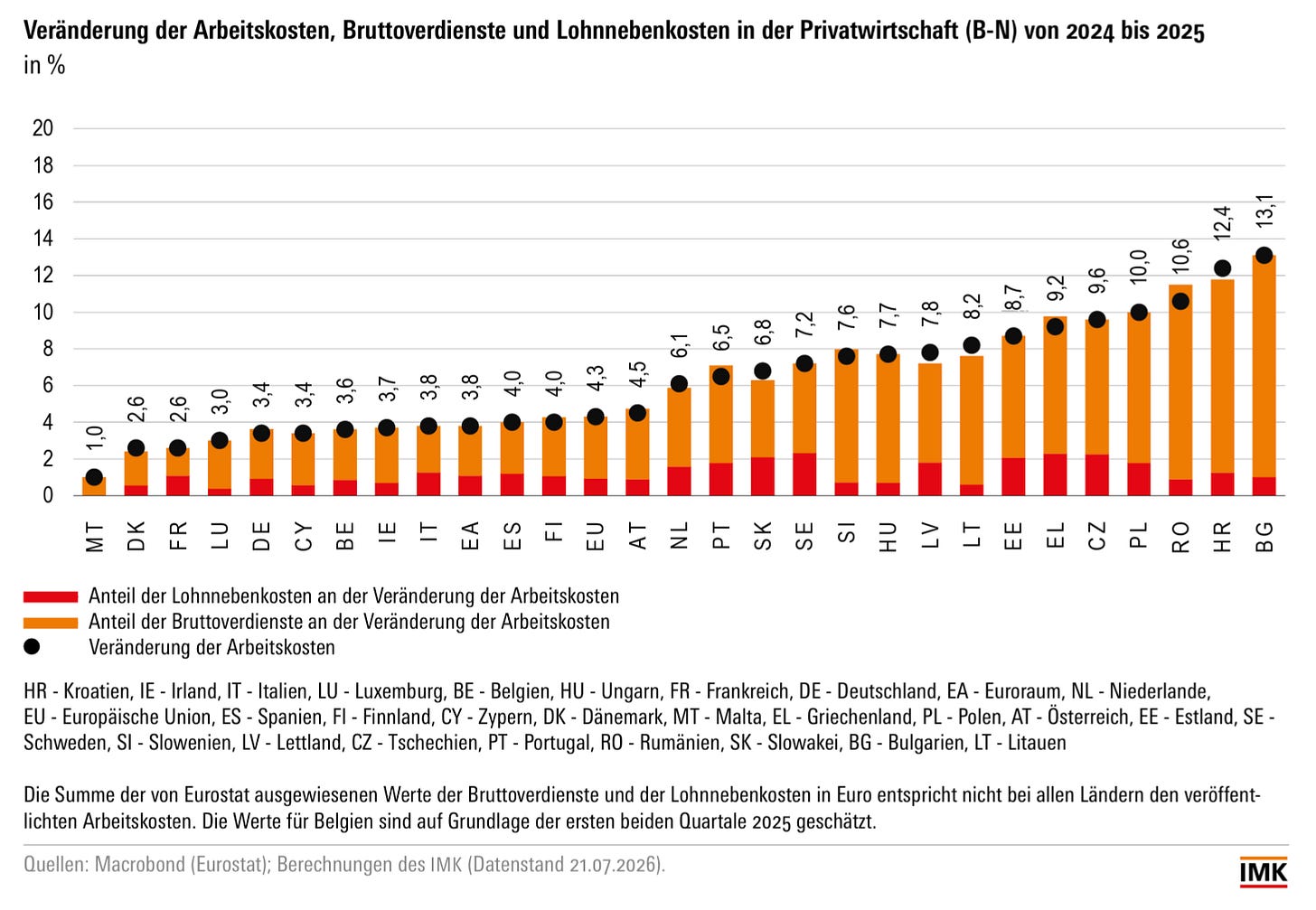 Veränderung der Arbeitskosten, Bruttoverdienste und Lohnnebenkosten in der Privatwirtschaft (B-N) von 2024 bis 2025
in %

20
18
16
14
12
10
8
6
4
2
0

1,0 2,6 2,6 3,0 3,4 3,4 3,6 3,7 3,8 3,8 4,0 4,0 4,3 4,5 6,1 6,5 6,8 7,2 7,6 7,7 7,8 8,2 8,7 9,2 9,6 10,0 10,6 12,4 13,1

MT DK FR LU DE CY BE IE IT EA ES FI EU AT NL PT SK SE SI HU LV LT EE EL CZ PL RO HR BG

Anteil der Lohnnebenkosten an der Veränderung der Arbeitskosten
Anteil der Bruttoverdienste an der Veränderung der Arbeitskosten
Veränderung der Arbeitskosten

HR - Kroatien, IE - Irland, IT - Italien, LU - Luxemburg, BE - Belgien, HU - Ungarn, FR - Frankreich, DE - Deutschland, EA - Euroraum, NL - Niederlande, EU - Europäische Union, ES - Spanien, FI - Finnland, CY - Zypern, DK - Dänemark, MT - Malta, EL - Griechenland, PL - Polen, AT - Österreich, EE - Estland, SE - Schweden, SI - Slowenien, LV - Lettland, CZ - Tschechien, PT - Portugal, RO - Rumänien, SK - Slowakei, BG - Bulgarien, LT - Litauen

Die Summe der von Eurostat ausgewiesenen Werte der Bruttoverdienste und der Lohnnebenkosten in Euro entspricht nicht bei allen Ländern den veröffentlichten Arbeitskosten. Die Werte für Belgien sind auf Grundlage der ersten beiden Quartale 2025 geschätzt.

Quellen: Macrobond (Eurostat); Berechnungen des IMK (Datenstand 21.07.2026).

IMK